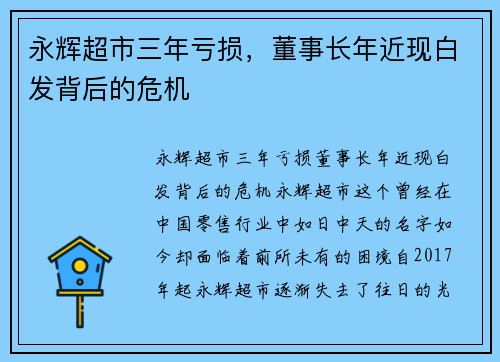 永辉超市三年亏损，董事长年近现白发背后的危机

永辉超市三年亏损董事长年近现白发背后的危机永辉超市这个曾经在中国零售行业中如日中天的名字如今却面临着前所未有的困境自2017年起永辉超市逐渐失去了往日的光